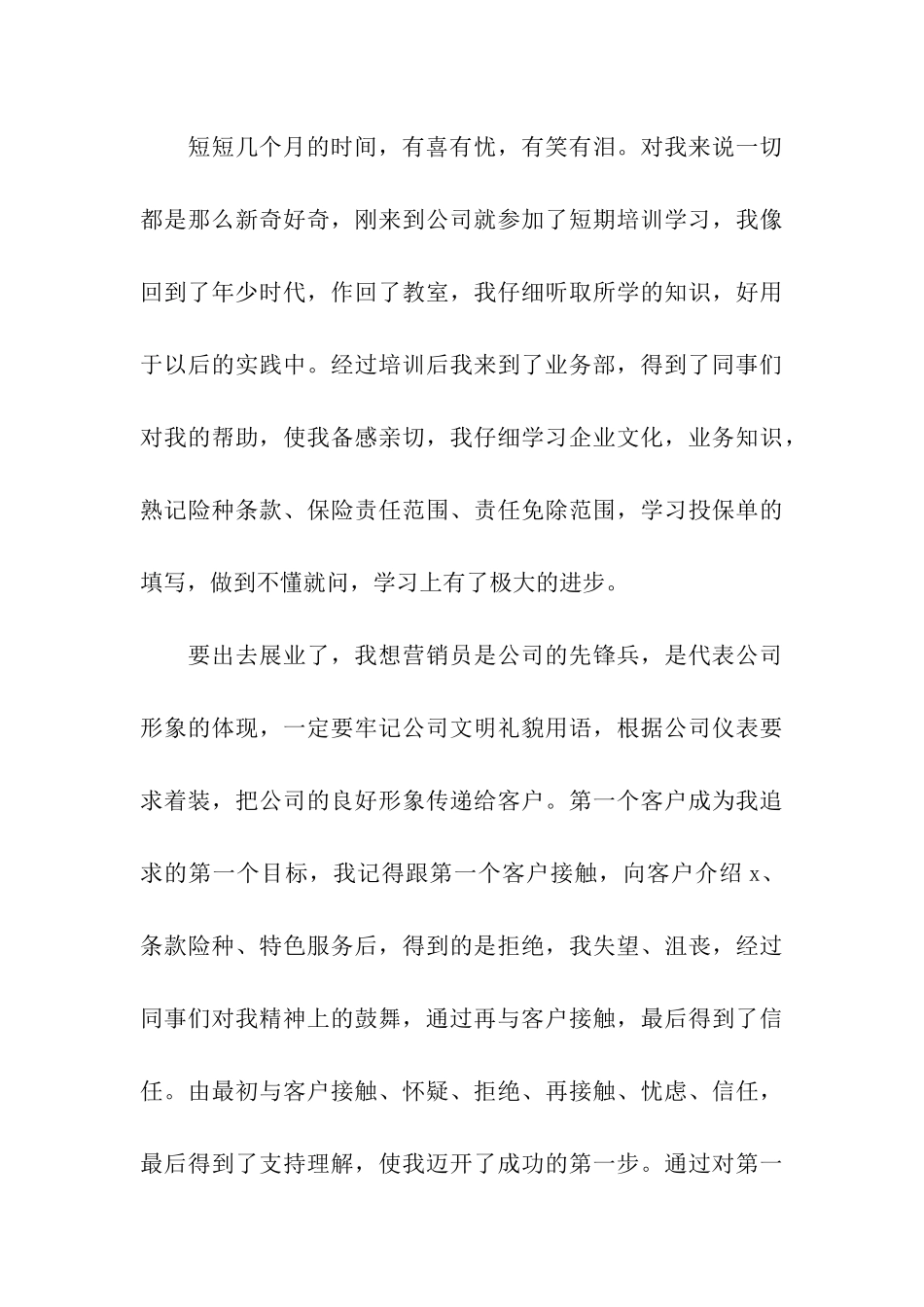 短短几个月的时间，有喜有忧，有笑有泪。对我来说一切都是那么新奇好奇，刚来到公司就参加了短期培训学习，我像回到了年少时代，作回了教室，我仔细听取所学的知识，好用于以后的实践中。经过培训后我来到了业务部，得到了同事们对我的帮助，使我备感亲切，我仔细学习企业文化，业务知识，熟记险种条款、保险责任范围、责任免除范围，学习投保单的填写，做到不懂就问，学习上有了极大的进步。

要出去展业了，我想营销员是公司的先锋兵，是代表公司形象的体现，一定要牢记公司文明礼貌用语，根据公司仪表要求着装，把公司的良好形象传递给客户。第一个客户成为我追求的第一个目标，我记得跟第一个客户接触，向客户介绍 x、条款险种、特色服务后，得到的是拒绝，我失望、沮丧，经过同事们对我精神上的鼓舞，通过再与客户接触，最后得到了信任。由最初与客户接触、怀疑、拒绝、再接触、忧虑、信任，最后得到了支持理解，使我迈开了成功的第一步。通过对第一